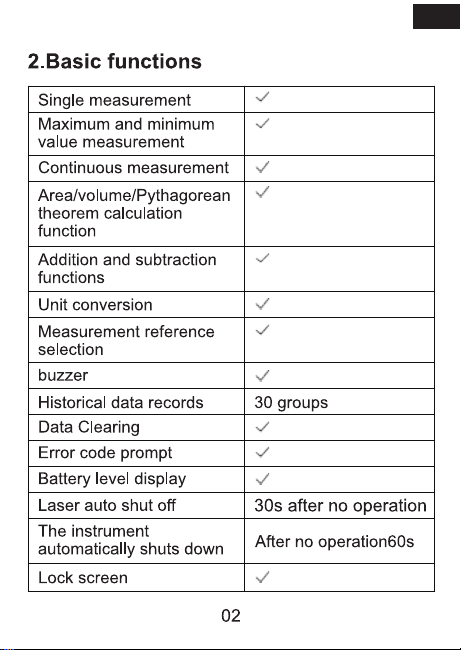 2.Basic functions

| Single measurement | ✓ |
|---|---|
| Maximum and minimum value measurement | ✓ |
| Continuous measurement | ✓ |
| Area/volume/Pythagorean theorem calculation function | ✓ |
| Addition and subtraction functions | ✓ |
| Unit conversion | ✓ |
| Measurement reference selection | ✓ |
| buzzer | ✓ |
| Historical data records | 30 groups |
| Data Clearing | ✓ |
| Error code prompt | ✓ |
| Battery level display | ✓ |
| Laser auto shut off | 30s after no operation |
| The instrument automatically shuts down | After no operation60s |
| Lock screen | ✓ |

02